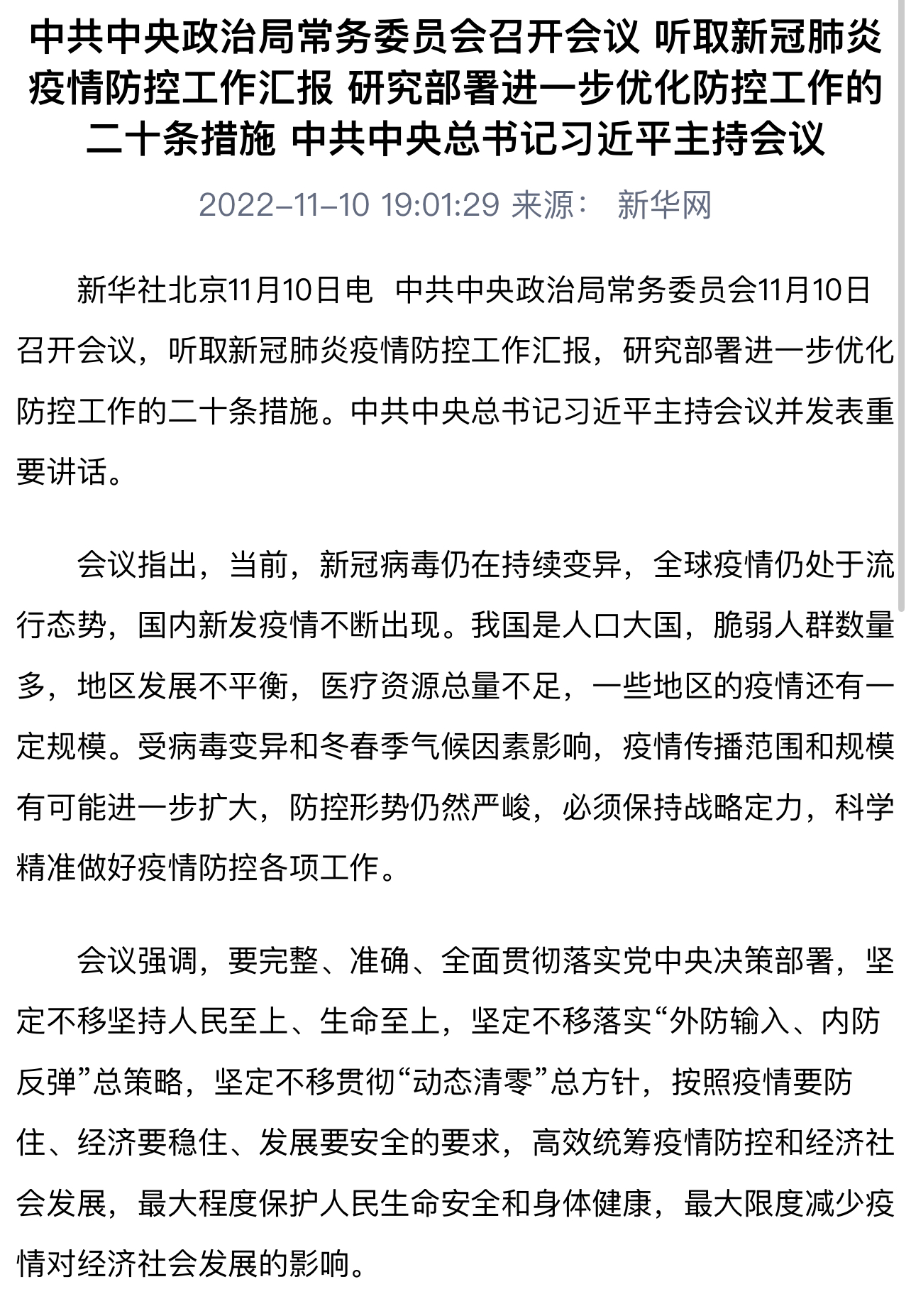 中共中央政治局常务委员会召开会议 听取新冠肺炎疫情防控工作汇报 研究部署进一步优化防控工作的二十条措施 中共中央总书记习近平主持会议

2022-11-10 19:01:29 来源： 新华网

新华社北京11月10日电 中共中央政治局常务委员会11月10日召开会议，听取新冠肺炎疫情防控工作汇报，研究部署进一步优化防控工作的二十条措施。中共中央总书记习近平主持会议并发表重要讲话。

会议指出，当前，新冠病毒仍在持续变异，全球疫情仍处于流行态势，国内新发疫情不断出现。我国是人口大国，脆弱人群数量多，地区发展不平衡，医疗资源总量不足，一些地区的疫情还有一定规模。受病毒变异和冬春季气候因素影响，疫情传播范围和规模有可能进一步扩大，防控形势仍然严峻，必须保持战略定力，科学精准做好疫情防控各项工作。

会议强调，要完整、准确、全面贯彻落实党中央决策部署，坚定不移坚持人民至上、生命至上，坚定不移落实“外防输入、内防反弹”总策略，坚定不移贯彻“动态清零”总方针，按照疫情要防住、经济要稳住、发展要安全的要求，高效统筹疫情防控和经济社会发展，最大程度保护人民生命安全和身体健康，最大限度减少疫情对经济社会发展的影响。